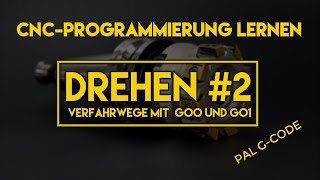 CNC-PROGRAMMIERUNG LERNEN

DREHEN #2
VERFAHRWEGE MIT G00 UND G01

PAL G-CODE